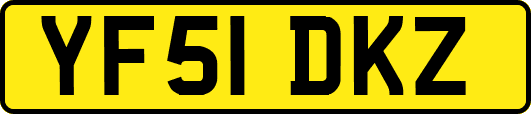 YF51 DKZ